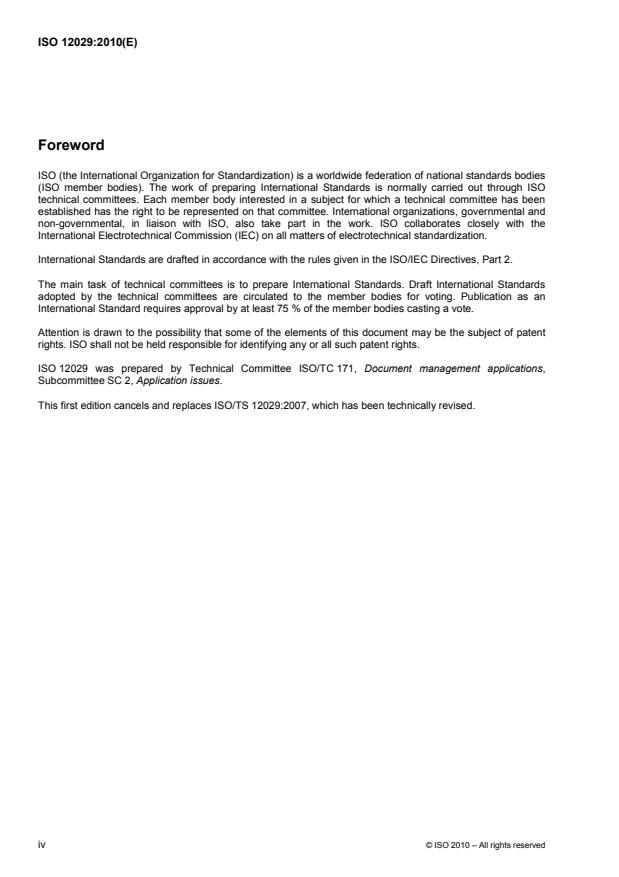 ISO 12029:2010(E)

Foreword

ISO (the International Organization for Standardization) is a worldwide federation of national standards bodies (ISO member bodies). The work of preparing International Standards is normally carried out through ISO technical committees. Each member body interested in a subject for which a technical committee has been established has the right to be represented on that committee. International organizations, governmental and non-governmental, in liaison with ISO, also take part in the work. ISO collaborates closely with the International Electrotechnical Commission (IEC) on all matters of electrotechnical standardization.

International Standards are drafted in accordance with the rules given in the ISO/IEC Directives, Part 2.

The main task of technical committees is to prepare International Standards. Draft International Standards adopted by the technical committees are circulated to the member bodies for voting. Publication as an International Standard requires approval by at least 75 % of the member bodies casting a vote.

Attention is drawn to the possibility that some of the elements of this document may be the subject of patent rights. ISO shall not be held responsible for identifying any or all such patent rights.

ISO 12029 was prepared by Technical Committee ISO/TC 171, Document management applications, Subcommittee SC 2, Application issues.

This first edition cancels and replaces ISO/TS 12029:2007, which has been technically revised.

iv

© ISO 2010 – All rights reserved